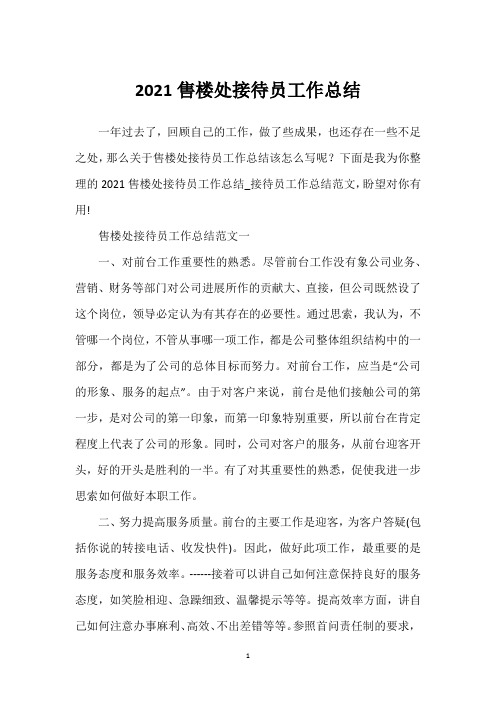 2021 售楼处接待员工作总结

一年过去了，回顾自己的工作，做了些成果，也还存在一些不足之处，那么关于售楼处接待员工作总结该怎么写呢？下面是我为你整理的 2021 售楼处接待员工作总结_接待员工作总结范文，盼望对你有用!

售楼处接待员工作总结范文一

一、对前台工作重要性的熟悉。尽管前台工作没有象公司业务、营销、财务等部门对公司进展所作的贡献大、直接，但公司既然设了这个岗位，领导必定认为有其存在的必要性。通过思索，我认为，不管哪一个岗位，不管从事哪一项工作，都是公司整体组织结构中的一部分，都是为了公司的总体目标而努力。对前台工作，应当是“公司的形象、服务的起点”。由于对客户来说，前台是他们接触公司的第一步，是对公司的第一印象，而第一印象特别重要，所以前台在肯定程度上代表了公司的形象。同时，公司对客户的服务，从前台迎客开头，好的开头是胜利的一半。有了对其重要性的熟悉，促使我进一步思索如何做好本职工作。

二、努力提高服务质量。前台的主要工作是迎客，为客户答疑(包括你说的转接电话、收发快件)。因此，做好此项工作，最重要的是服务态度和服务效率。------接着可以讲自己如何注意保持良好的服务态度，如笑脸相迎、急躁细致、温馨提示等等。提高效率方面，讲自己如何注意办事麻利、高效、不出差错等等。参照首问责任制的要求，

1